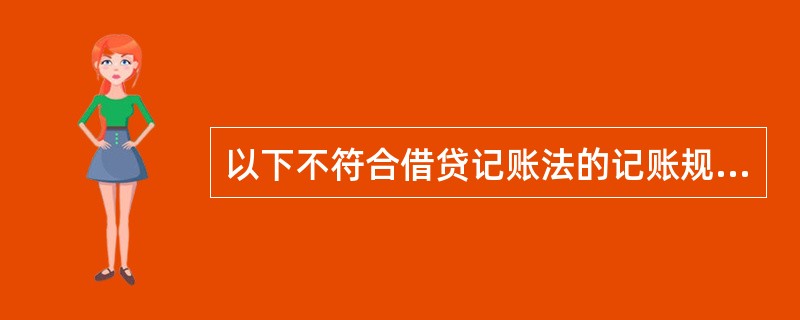 以下不符合借贷记账法的记账规...